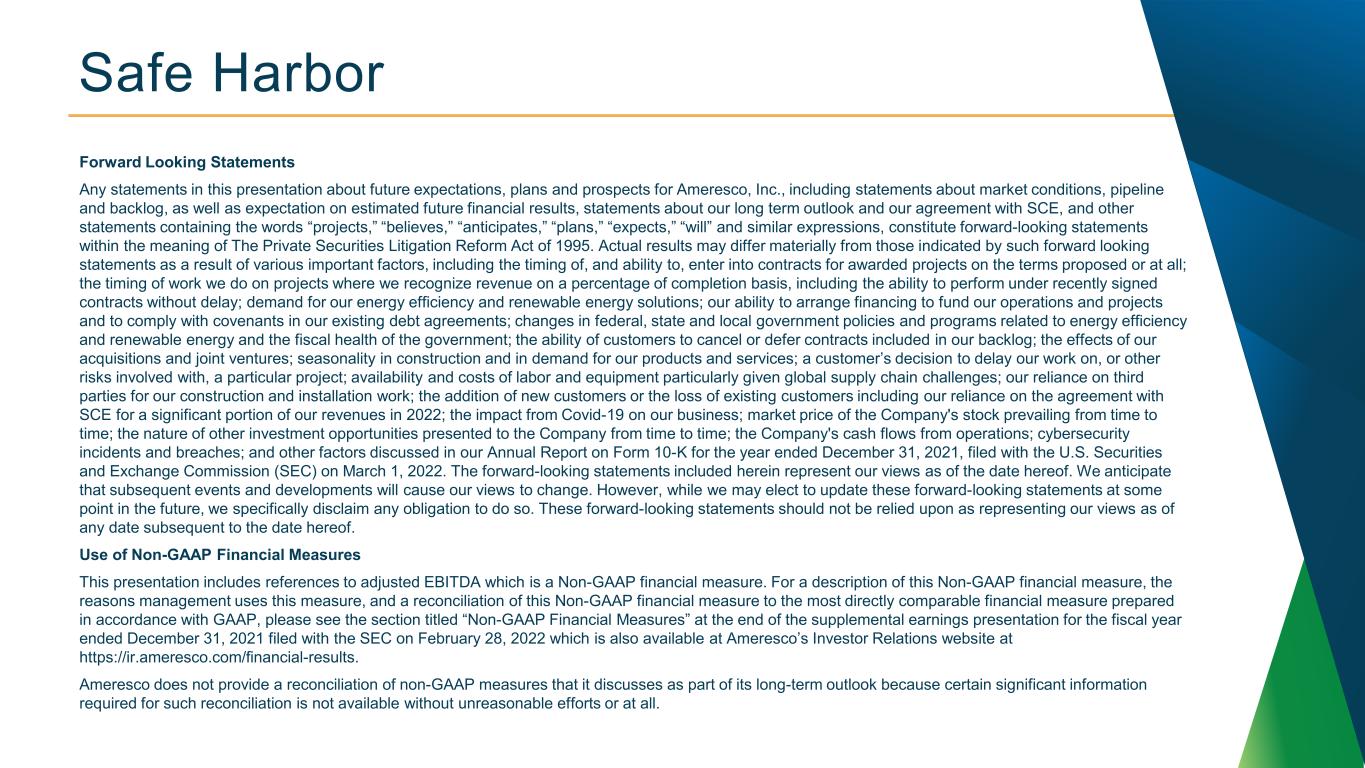 Safe Harbor

Forward Looking Statements

Any statements in this presentation about future expectations, plans and prospects for Ameresco, Inc., including statements about market conditions, pipeline and backlog, as well as expectation on estimated future financial results, statements about our long term outlook and our agreement with SCE, and other statements containing the words “projects,” “believes,” “anticipates,” “plans,” “expects,” “will” and similar expressions, constitute forward-looking statements within the meaning of The Private Securities Litigation Reform Act of 1995. Actual results may differ materially from those indicated by such forward looking statements as a result of various important factors, including the timing of, and ability to, enter into contracts for awarded projects on the terms proposed or at all; the timing of work we do on projects where we recognize revenue on a percentage of completion basis, including the ability to perform under recently signed contracts without delay; demand for our energy efficiency and renewable energy solutions; our ability to arrange financing to fund our operations and projects and to comply with covenants in our existing debt agreements; changes in federal, state and local government policies and programs related to energy efficiency and renewable energy and the fiscal health of the government; the ability of customers to cancel or defer contracts included in our backlog; the effects of our acquisitions and joint ventures; seasonality in construction and in demand for our products and services; a customer’s decision to delay our work on, or other risks involved with, a particular project; availability and costs of labor and equipment particularly given global supply chain challenges; our reliance on third parties for our construction and installation work; the addition of new customers or the loss of existing customers including our reliance on the agreement with SCE for a significant portion of our revenues in 2022; the impact from Covid-19 on our business; market price of the Company's stock prevailing from time to time; the nature of other investment opportunities presented to the Company from time to time; the Company's cash flows from operations; cybersecurity incidents and breaches; and other factors discussed in our Annual Report on Form 10-K for the year ended December 31, 2021, filed with the U.S. Securities and Exchange Commission (SEC) on March 1, 2022. The forward-looking statements included herein represent our views as of the date hereof. We anticipate that subsequent events and developments will cause our views to change. However, while we may elect to update these forward-looking statements at some point in the future, we specifically disclaim any obligation to do so. These forward-looking statements should not be relied upon as representing our views as of any date subsequent to the date hereof.

Use of Non-GAAP Financial Measures

This presentation includes references to adjusted EBITDA which is a Non-GAAP financial measure. For a description of this Non-GAAP financial measure, the reasons management uses this measure, and a reconciliation of this Non-GAAP financial measure to the most directly comparable financial measure prepared in accordance with GAAP, please see the section titled “Non-GAAP Financial Measures” at the end of the supplemental earnings presentation for the fiscal year ended December 31, 2021 filed with the SEC on February 28, 2022 which is also available at Ameresco’s Investor Relations website at https://ir.ameresco.com/financial-results.

Ameresco does not provide a reconciliation of non-GAAP measures that it discusses as part of its long-term outlook because certain significant information required for such reconciliation is not available without unreasonable efforts or at all.